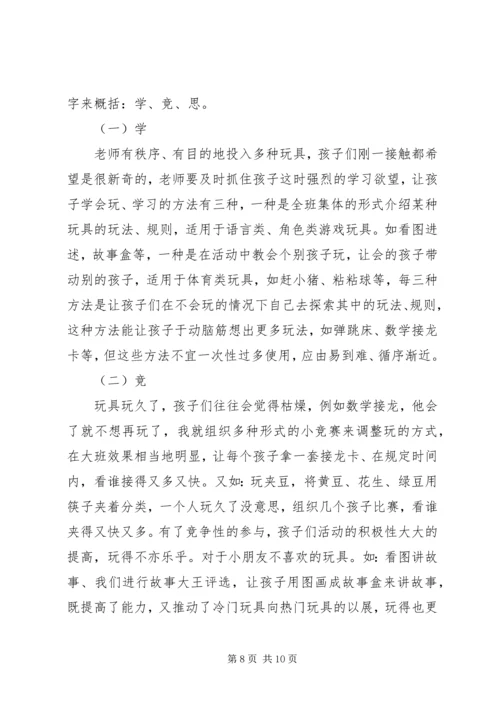 字来概括：学、竞、思。

（一）学

老师有秩序、有目的地投入多种玩具，孩子们刚一接触都希望是很新奇的，老师要及时抓住孩子这时强烈的学习欲望，让孩子学会玩、学习的方法有三种，一种是全班集体的形式介绍某种玩具的玩法、规则，适用于语言类、角色类游戏玩具。如看图进述，故事盒等，一种是在活动中教会个别孩子玩，让会的孩子带动别的孩子，适用于体育类玩具，如赶小猪、粘粘球等，每三种方法是让孩子们在不会玩的情况下自己去探索其中的玩法、规则，这种方法能让孩子于动脑筋想出更多玩法，如弹跳床、数学接龙卡等，但这些方法不宜一次性过多使用，应由易到难、循序渐近。

（二）竞

玩具玩久了，孩子们往往会觉得枯燥，例如数学接龙，他会了就不想再玩了，我就组织多种形式的小竞赛来调整玩的方式，在大班效果相当地明显，让每个孩子拿一套接龙卡、在规定时间内，看谁接得又多又快。又如：玩夹豆，将黄豆、花生、绿豆用筷子夹着分类，一个人玩久了没意思，组织几个孩子比赛，看谁夹得又快又多。有了竞争性的参与，孩子们活动的积极性大大的提高，玩得不亦乐乎。对于小朋友不喜欢的玩具。如：看图讲故事、我们进行故事大王评选，让孩子用图画成故事盒来讲故事，既提高了能力，又推动了冷门玩具向热门玩具的以展，玩得也更

第 8 页 共 10 页